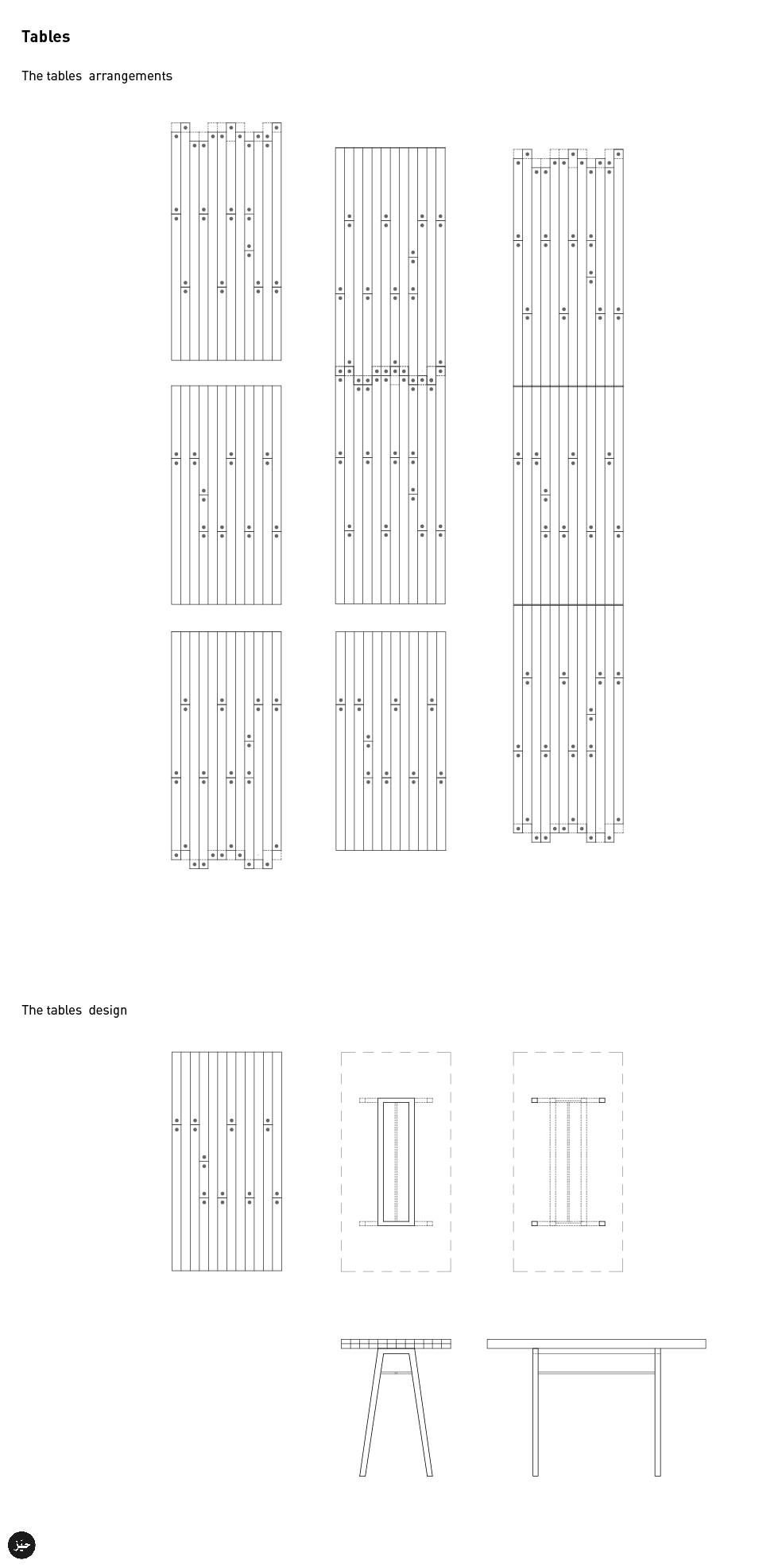 Tables

The tables  arrangements

The tables  design

حيز